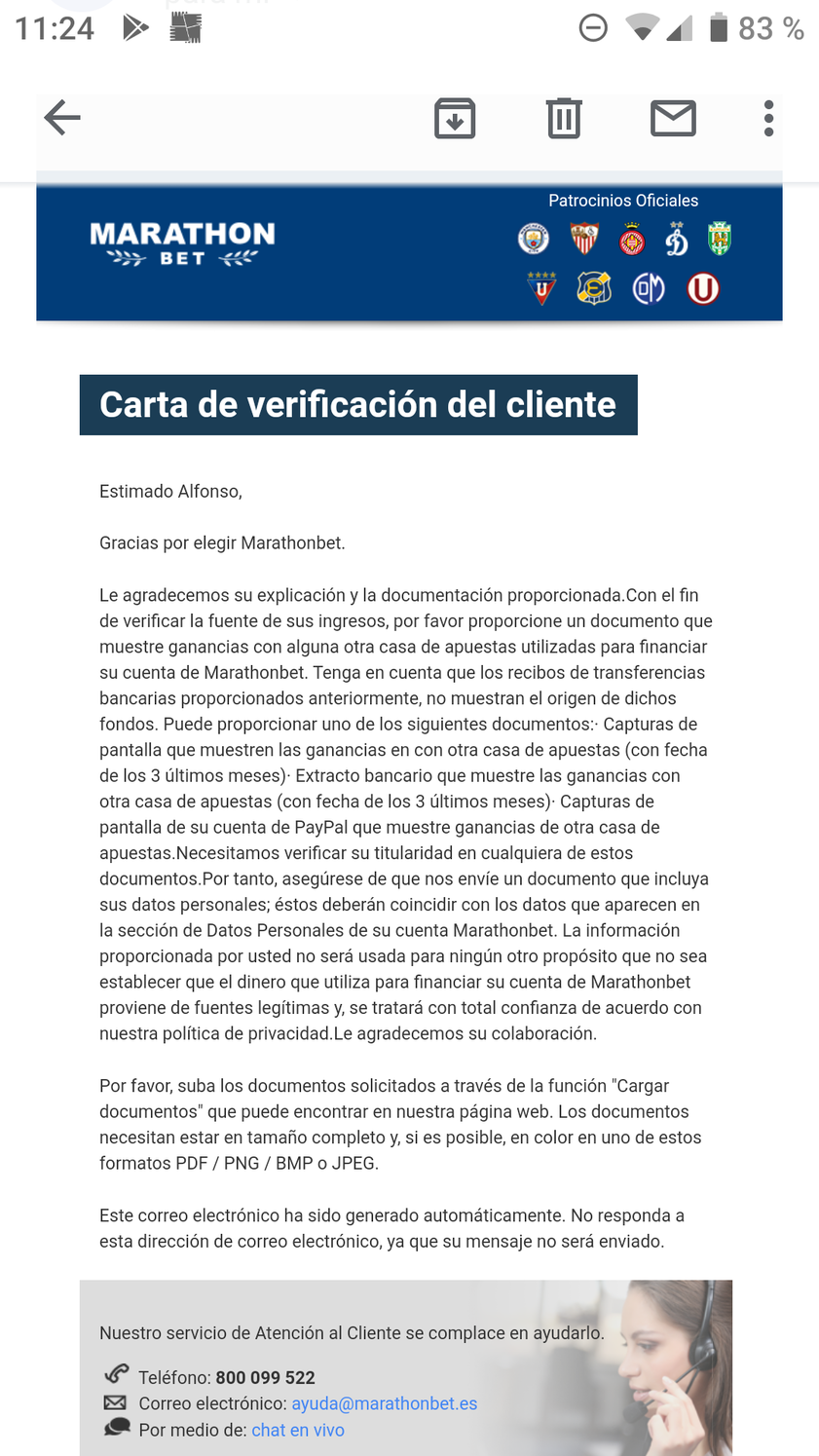 11:24

83 %

MARATHON BET

Patrocinios Oficiales

Carta de verificación del cliente

Estimado Alfonso,

Gracias por elegir Marathonbet.

Le agradecemos su explicación y la documentación proporcionada.Con el fin de verificar la fuente de sus ingresos, por favor proporcione un documento que muestre ganancias con alguna otra casa de apuestas utilizadas para financiar su cuenta de Marathonbet. Tenga en cuenta que los recibos de transferencias bancarias proporcionados anteriormente, no muestran el origen de dichos fondos. Puede proporcionar uno de los siguientes documentos:· Capturas de pantalla que muestren las ganancias en con otra casa de apuestas (con fecha de los 3 últimos meses)· Extracto bancario que muestre las ganancias con otra casa de apuestas (con fecha de los 3 últimos meses)· Capturas de pantalla de su cuenta de PayPal que muestre ganancias de otra casa de apuestas.Necesitamos verificar su titularidad en cualquiera de estos documentos.Por tanto, asegúrese de que nos envíe un documento que incluya sus datos personales; éstos deberán coincidir con los datos que aparecen en la sección de Datos Personales de su cuenta Marathonbet. La información proporcionada por usted no será usada para ningún otro propósito que no sea establecer que el dinero que utiliza para financiar su cuenta de Marathonbet proviene de fuentes legítimas y, se tratará con total confianza de acuerdo con nuestra política de privacidad.Le agradecemos su colaboración.

Por favor, suba los documentos solicitados a través de la función "Cargar documentos" que puede encontrar en nuestra página web. Los documentos necesitan estar en tamaño completo y, si es posible, en color en uno de estos formatos PDF / PNG / BMP o JPEG.

Este correo electrónico ha sido generado automáticamente. No responda a esta dirección de correo electrónico, ya que su mensaje no será enviado.

Nuestro servicio de Atención al Cliente se complace en ayudarlo.

Teléfono: 800 099 522
Correo electrónico: ayuda@marathonbet.es
Por medio de: chat en vivo